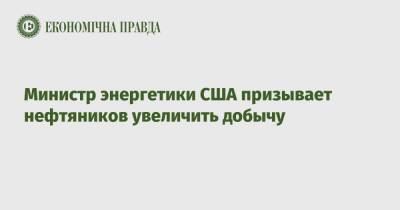 ЕКОНОМІЧНА ПРАВДА

Министр энергетики США призывает нефтяников увеличить добычу